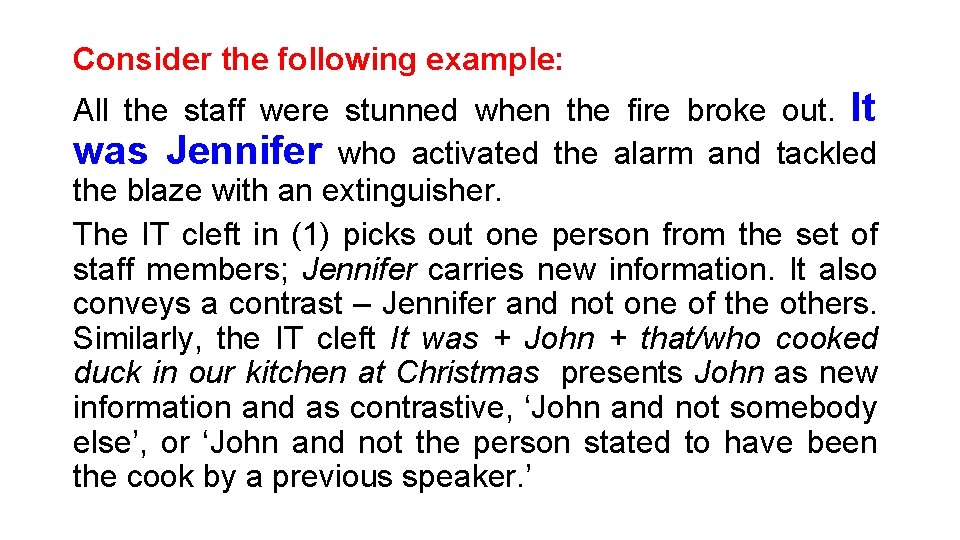 Consider the following example:

All the staff were stunned when the fire broke out. It was Jennifer who activated the alarm and tackled the blaze with an extinguisher.

The IT cleft in (1) picks out one person from the set of staff members; Jennifer carries new information. It also conveys a contrast – Jennifer and not one of the others. Similarly, the IT cleft It was + John + that/who cooked duck in our kitchen at Christmas presents John as new information and as contrastive, 'John and not somebody else', or 'John and not the person stated to have been the cook by a previous speaker.'